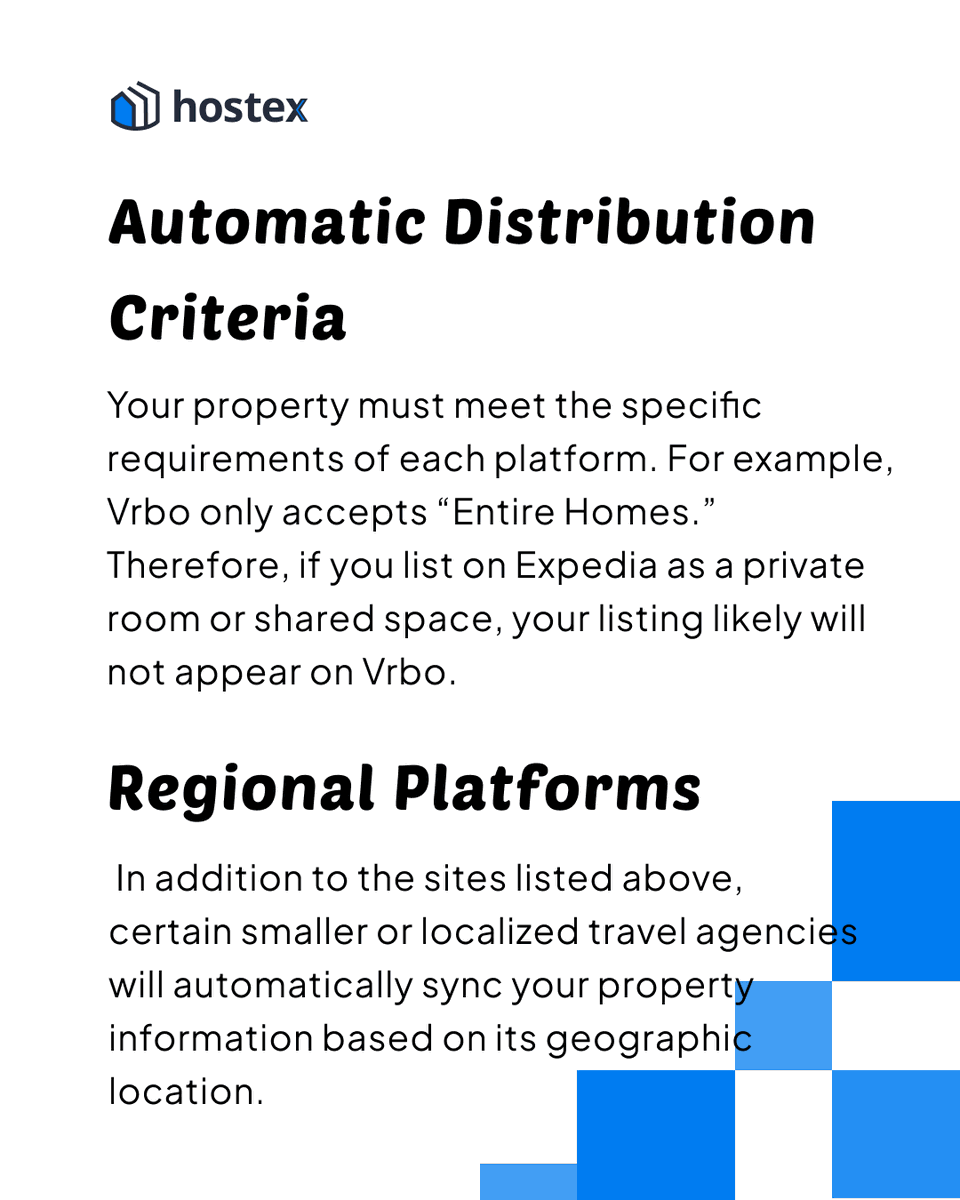 hostex

Automatic Distribution Criteria

Your property must meet the specific requirements of each platform. For example, Vrbo only accepts "Entire Homes." Therefore, if you list on Expedia as a private room or shared space, your listing likely will not appear on Vrbo.

Regional Platforms

In addition to the sites listed above, certain smaller or localized travel agencies will automatically sync your property information based on its geographic location.